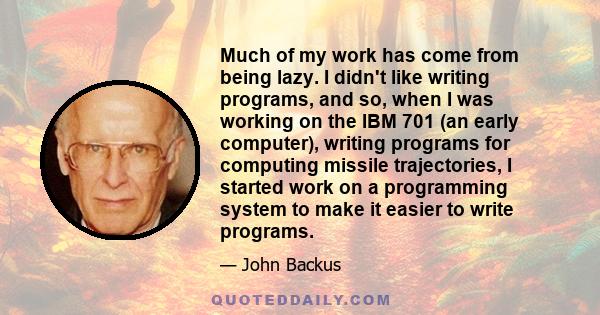 Much of my work has come from being lazy. I didn't like writing programs, and so, when I was working on the IBM 701 (an early computer), writing programs for computing missile trajectories, I started work on a programming system to make it easier to write programs.

— John Backus

QUOTEDDAILY.COM